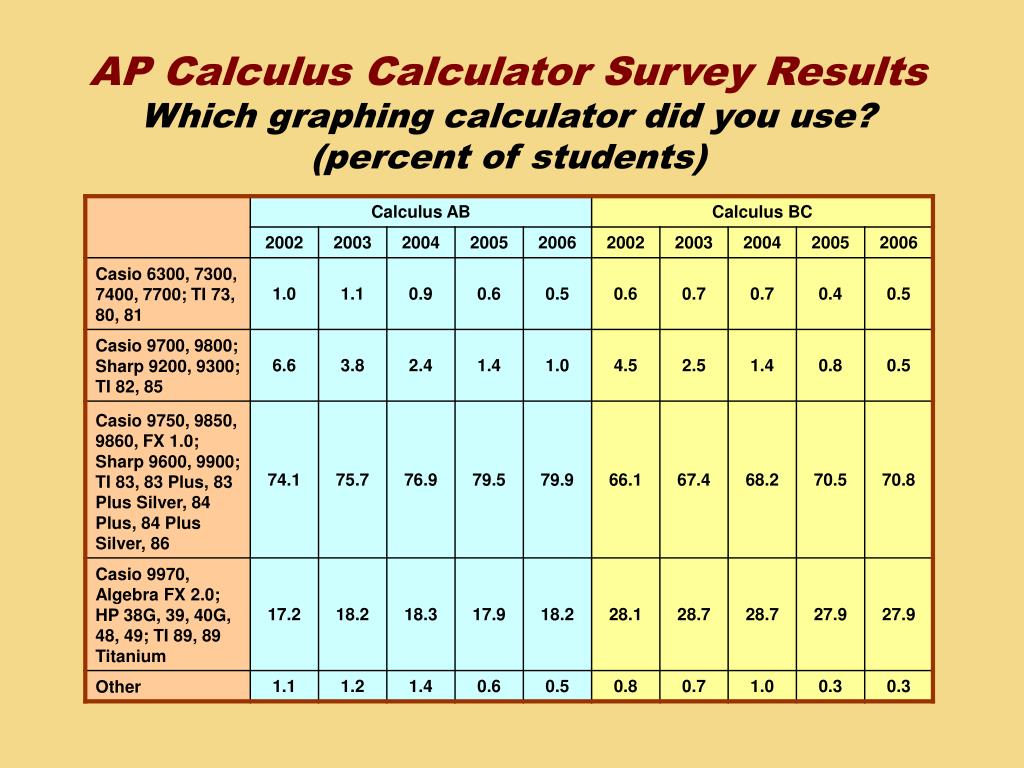 AP Calculus Calculator Survey Results
Which graphing calculator did you use?
(percent of students)

| | Calculus AB | | | | | Calculus BC | | | | |
|---|---|---|---|---|---|---|---|---|---|---|
| | 2002 | 2003 | 2004 | 2005 | 2006 | 2002 | 2003 | 2004 | 2005 | 2006 |
| Casio 6300, 7300, 7400, 7700; TI 73, 80, 81 | 1.0 | 1.1 | 0.9 | 0.6 | 0.5 | 0.6 | 0.7 | 0.7 | 0.4 | 0.5 |
| Casio 9700, 9800; Sharp 9200, 9300; TI 82, 85 | 6.6 | 3.8 | 2.4 | 1.4 | 1.0 | 4.5 | 2.5 | 1.4 | 0.8 | 0.5 |
| Casio 9750, 9850, 9860, FX 1.0; Sharp 9600, 9900; TI 83, 83 Plus, 83 Plus Silver, 84 Plus, 84 Plus Silver, 86 | 74.1 | 75.7 | 76.9 | 79.5 | 79.9 | 66.1 | 67.4 | 68.2 | 70.5 | 70.8 |
| Casio 9970, Algebra FX 2.0; HP 38G, 39, 40G, 48, 49; TI 89, 89 Titanium | 17.2 | 18.2 | 18.3 | 17.9 | 18.2 | 28.1 | 28.7 | 28.7 | 27.9 | 27.9 |
| Other | 1.1 | 1.2 | 1.4 | 0.6 | 0.5 | 0.8 | 0.7 | 1.0 | 0.3 | 0.3 |